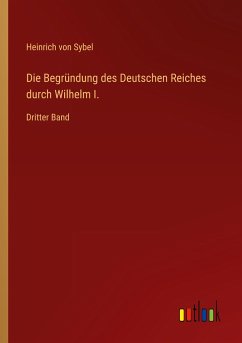 Heinrich von Sybel

Die Begründung des Deutschen Reiches durch Wilhelm I.

Dritter Band

outlook